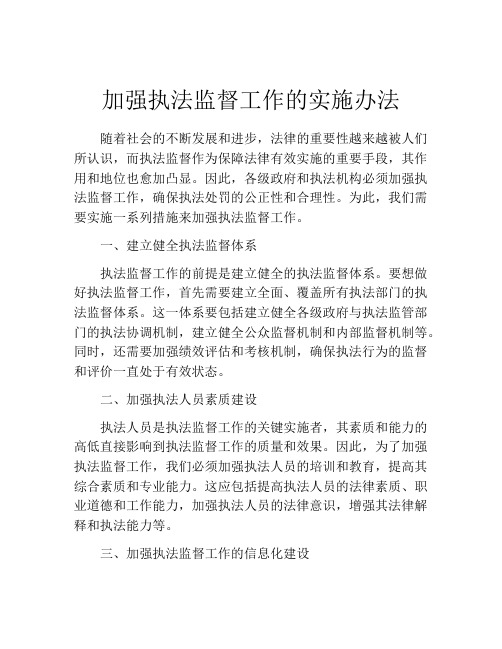 加强执法监督工作的实施办法

随着社会的不断发展和进步，法律的重要性越来越被人们所认识，而执法监督作为保障法律有效实施的重要手段，其作用和地位也愈加凸显。因此，各级政府和执法机构必须加强执法监督工作，确保执法处罚的公正性和合理性。为此，我们需要实施一系列措施来加强执法监督工作。

一、建立健全执法监督体系

执法监督工作的前提是建立健全的执法监督体系。要想做好执法监督工作，首先需要建立全面、覆盖所有执法部门的执法监督体系。这一体系要包括建立健全各级政府与执法监管部门的执法协调机制，建立健全公众监督机制和内部监督机制等。同时，还需要加强绩效评估和考核机制，确保执法行为的监督和评价一直处于有效状态。

二、加强执法人员素质建设

执法人员是执法监督工作的关键实施者，其素质和能力的高低直接影响到执法监督工作的质量和效果。因此，为了加强执法监督工作，我们必须加强执法人员的培训和教育，提高其综合素质和专业能力。这应包括提高执法人员的法律素质、职业道德和工作能力，加强执法人员的法律意识，增强其法律解释和执法能力等。

三、加强执法监督工作的信息化建设